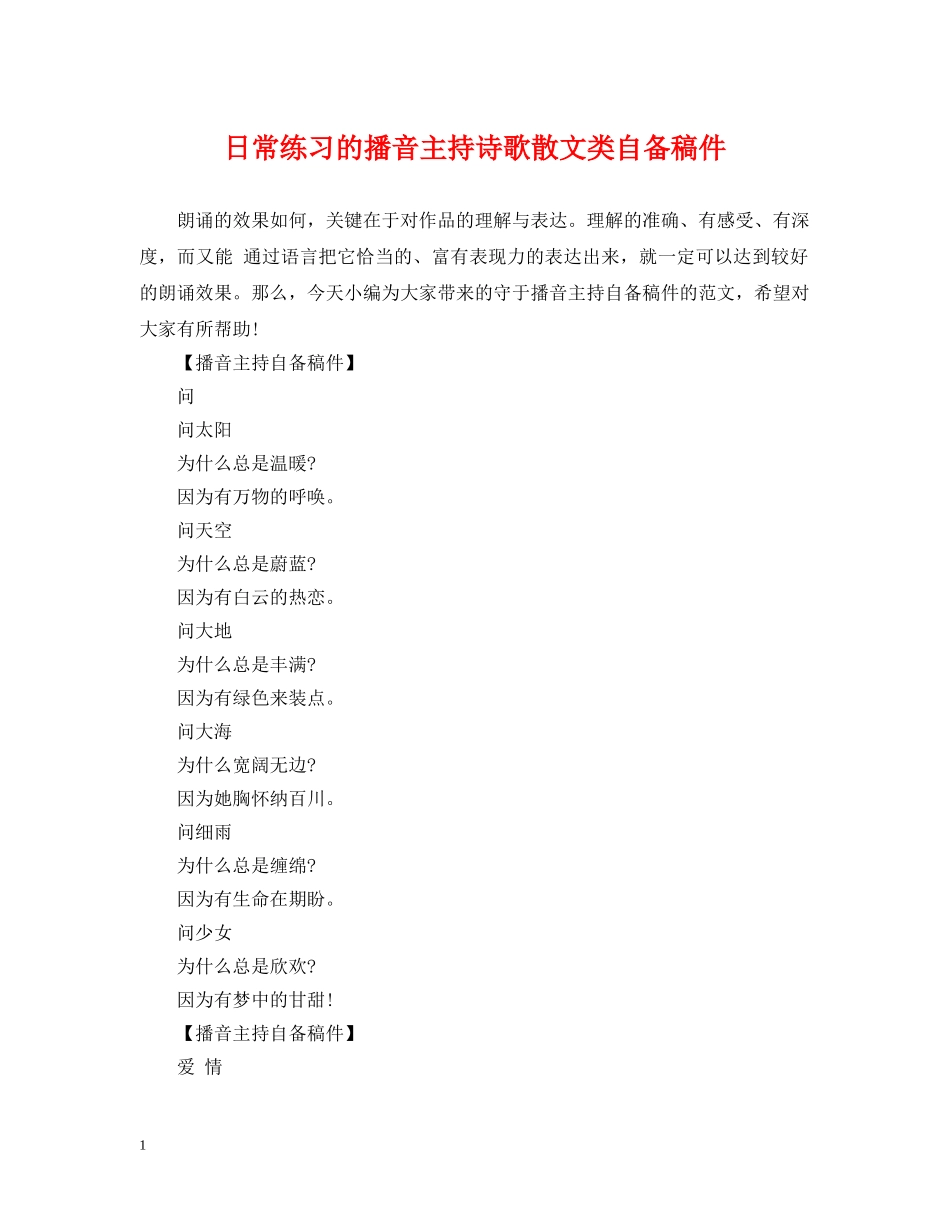 日常练习的播音主持诗歌散文类自备稿件

朗诵的效果如何，关键在于对作品的理解与表达。理解的准确、有感受、有深度，而又能 通过语言把它恰当的、富有表现力的表达出来，就一定可以达到较好的朗诵效果。那么，今天小编为大家带来的守于播音主持自备稿件的范文，希望对大家有所帮助！

【播音主持自备稿件】

问

问太阳

为什么总是温暖?

因为有万物的呼唤。

问天空

为什么总是蔚蓝?

因为有白云的热恋。

问大地

为什么总是丰满?

因为有绿色来装点。

问大海

为什么宽阔无边?

因为她胸怀纳百川。

问细雨

为什么总是缠绵?

因为有生命在期盼。

问少女

为什么总是欣欢?

因为有梦中的甘甜！

【播音主持自备稿件】

爱 情

1